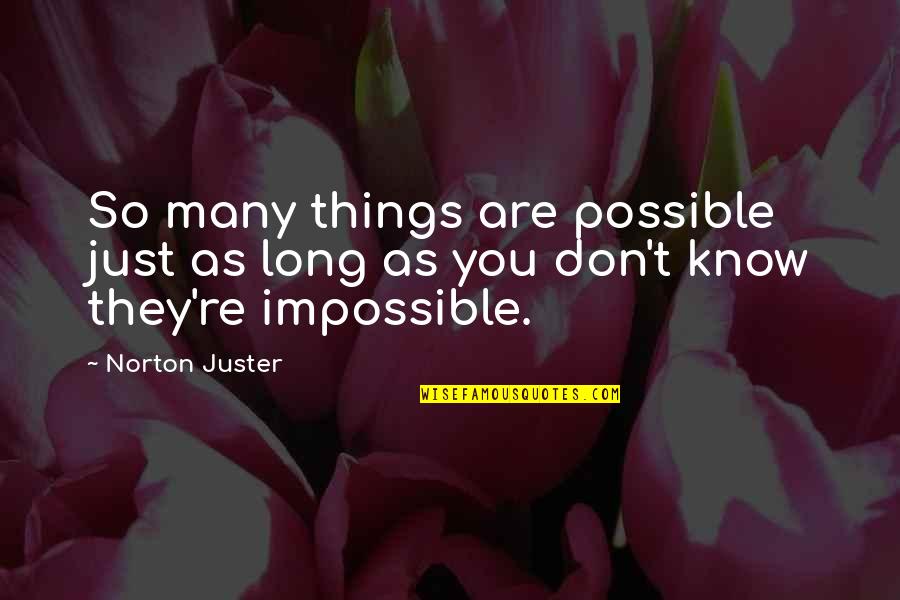 So many things are possible just as long as you don't know they're impossible.

~ Norton Juster

WISEFAMOUSQUOTES.COM